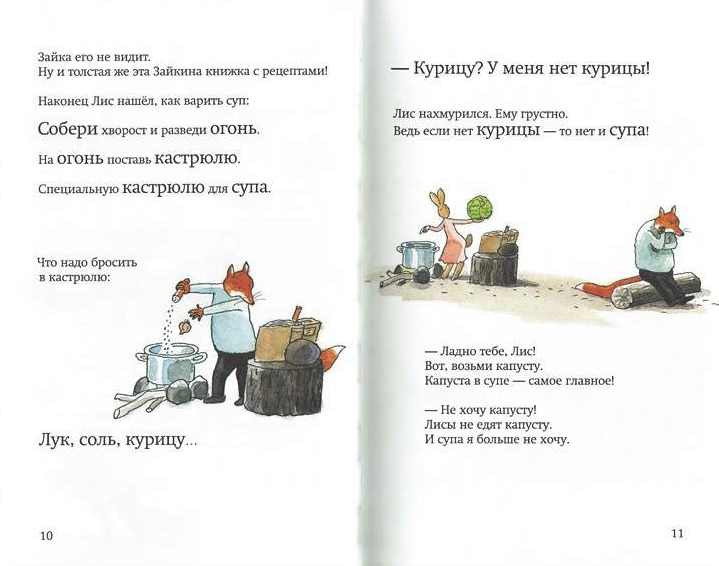 Зайка его не видит.
Ну и толстая же эта Зайкина книжка с рецептами!

Наконец Лис нашёл, как варить суп:

Собери хворост и разведи огонь.

На огонь поставь кастрюлю.

Специальную кастрюлю для супа.

Что надо бросить в кастрюлю:

Лук, соль, курицу...

10

— Курицу? У меня нет курицы!

Лис нахмурился. Ему грустно.
Ведь если нет курицы — то нет и супа!

— Ладно тебе, Лис!
Вот, возьми капусту.
Капуста в супе — самое главное!

— Не хочу капусту!
Лисы не едят капусту.
И супа я больше не хочу.

11